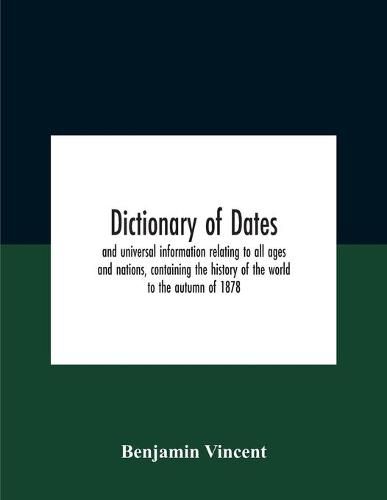 Dictionary of Dates

and universal information relating to all ages and nations, containing the history of the world to the autumn of 1878

Benjamin Vincent